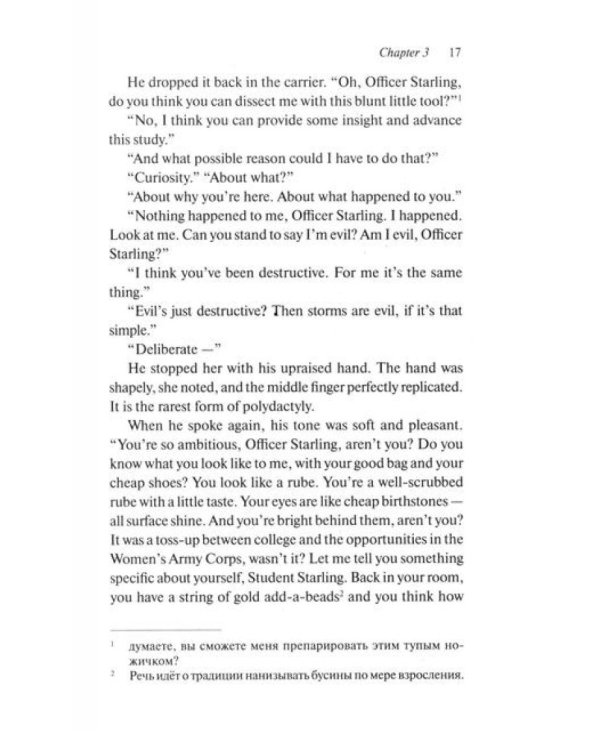 Chapter 3 17

He dropped it back in the carrier. "Oh, Officer Starling, do you think you can dissect me with this blunt little tool?"$^1$

"No, I think you can provide some insight and advance this study."

"And what possible reason could I have to do that?"

"Curiosity." "About what?"

"About why you're here. About what happened to you."

"Nothing happened to me, Officer Starling. I happened. Look at me. Can you stand to say I'm evil? Am I evil, Officer Starling?"

"I think you've been destructive. For me it's the same thing."

"Evil's just destructive? Then storms are evil, if it's that simple."

"Deliberate —"

He stopped her with his upraised hand. The hand was shapely, she noted, and the middle finger perfectly replicated. It is the rarest form of polydactyly.

When he spoke again, his tone was soft and pleasant. "You're so ambitious, Officer Starling, aren't you? Do you know what you look like to me, with your good bag and your cheap shoes? You look like a rube. You're a well-scrubbed rube with a little taste. Your eyes are like cheap birthstones — all surface shine. And you're bright behind them, aren't you? It was a toss-up between college and the opportunities in the Women's Army Corps, wasn't it? Let me tell you something specific about yourself, Student Starling. Back in your room, you have a string of gold add-a-beads$^2$ and you think how

$^1$ думаете, вы сможете меня препарировать этим тупым ножичком?
$^2$ Речь идёт о традиции нанизывать бусины по мере взросления.